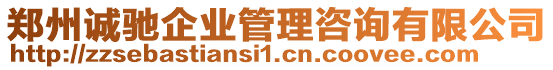 郑州诚驰企业管理咨询有限公司
http://zzsebastiansi1.cn.coovee.com